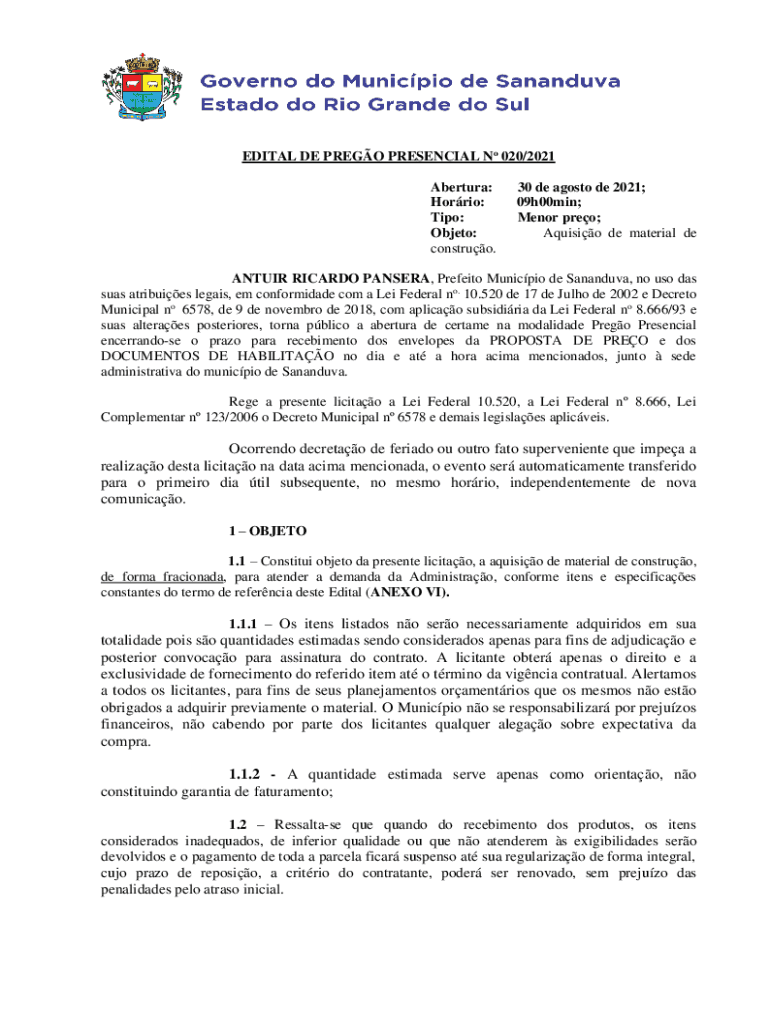 Governo do Município de Sananduva
Estado do Rio Grande do Sul

EDITAL DE PREGÃO PRESENCIAL Nº 020/2021

Abertura: 30 de agosto de 2021;
Horário: 09h00min;
Tipo: Menor preço;
Objeto: Aquisição de material de construção.

ANTUIR RICARDO PANSERA, Prefeito Município de Sananduva, no uso das suas atribuições legais, em conformidade com a Lei Federal nº. 10.520 de 17 de Julho de 2002 e Decreto Municipal nº 6578, de 9 de novembro de 2018, com aplicação subsidiária da Lei Federal nº 8.666/93 e suas alterações posteriores, torna público a abertura de certame na modalidade Pregão Presencial encerrando-se o prazo para recebimento dos envelopes da PROPOSTA DE PREÇO e dos DOCUMENTOS DE HABILITAÇÃO no dia e até a hora acima mencionados, junto à sede administrativa do município de Sananduva.

Rege a presente licitação a Lei Federal 10.520, a Lei Federal nº 8.666, Lei Complementar nº 123/2006 o Decreto Municipal nº 6578 e demais legislações aplicáveis.

Ocorrendo decretação de feriado ou outro fato superveniente que impeça a realização desta licitação na data acima mencionada, o evento será automaticamente transferido para o primeiro dia útil subsequente, no mesmo horário, independentemente de nova comunicação.

1 – OBJETO

1.1 – Constitui objeto da presente licitação, a aquisição de material de construção, de forma fracionada, para atender a demanda da Administração, conforme itens e especificações constantes do termo de referência deste Edital (ANEXO VI).

1.1.1 – Os itens listados não serão necessariamente adquiridos em sua totalidade pois são quantidades estimadas sendo considerados apenas para fins de adjudicação e posterior convocação para assinatura do contrato. A licitante obterá apenas o direito e a exclusividade de fornecimento do referido item até o término da vigência contratual. Alertamos a todos os licitantes, para fins de seus planejamentos orçamentários que os mesmos não estão obrigados a adquirir previamente o material. O Município não se responsabilizará por prejuízos financeiros, não cabendo por parte dos licitantes qualquer alegação sobre expectativa da compra.

1.1.2 - A quantidade estimada serve apenas como orientação, não constituindo garantia de faturamento;

1.2 – Ressalta-se que quando do recebimento dos produtos, os itens considerados inadequados, de inferior qualidade ou que não atenderem às exigibilidades serão devolvidos e o pagamento de toda a parcela ficará suspenso até sua regularização de forma integral, cujo prazo de reposição, a critério do contratante, poderá ser renovado, sem prejuízo das penalidades pelo atraso inicial.